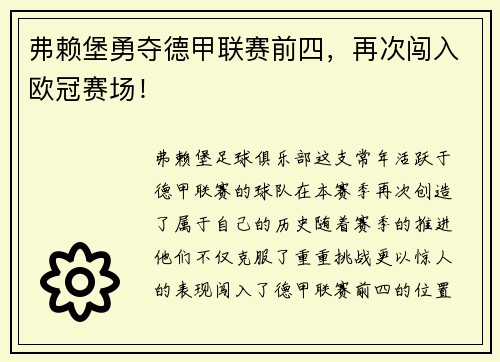 弗赖堡勇夺德甲联赛前四，再次闯入欧冠赛场！

弗赖堡足球俱乐部这支常年活跃于德甲联赛的球队在本赛季再次创造了属于自己的历史随着赛季的推进他们不仅克服了重重挑战更以惊人的表现闯入了德甲联赛前四的位置